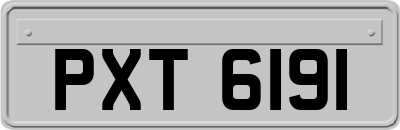 PXT 6191